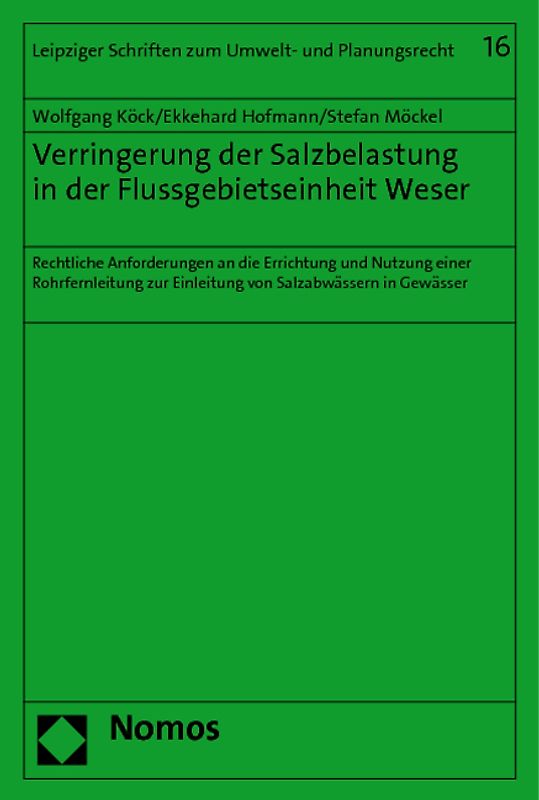 Leipziger Schriften zum Umwelt- und Planungsrecht 16

Wolfgang Köck/Ekkehard Hofmann/Stefan Möckel

Verringerung der Salzbelastung in der Flussgebietseinheit Weser

Rechtliche Anforderungen an die Errichtung und Nutzung einer Rohrfernleitung zur Einleitung von Salzabwässern in Gewässer

Nomos